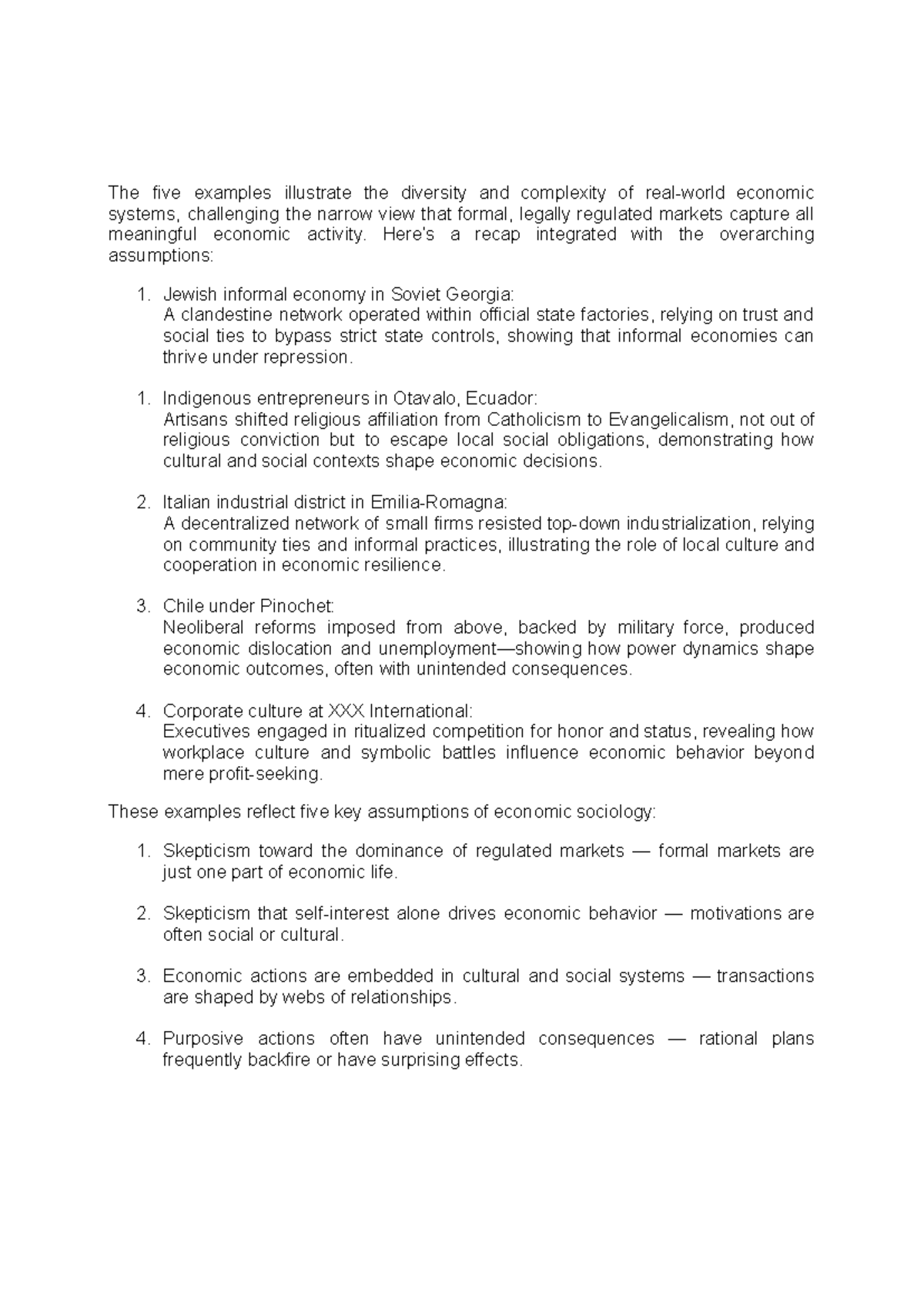 The five examples illustrate the diversity and complexity of real-world economic systems, challenging the narrow view that formal, legally regulated markets capture all meaningful economic activity. Here's a recap integrated with the overarching assumptions:

1. Jewish informal economy in Soviet Georgia:
A clandestine network operated within official state factories, relying on trust and social ties to bypass strict state controls, showing that informal economies can thrive under repression.

1. Indigenous entrepreneurs in Otavalo, Ecuador:
Artisans shifted religious affiliation from Catholicism to Evangelicalism, not out of religious conviction but to escape local social obligations, demonstrating how cultural and social contexts shape economic decisions.

2. Italian industrial district in Emilia-Romagna:
A decentralized network of small firms resisted top-down industrialization, relying on community ties and informal practices, illustrating the role of local culture and cooperation in economic resilience.

3. Chile under Pinochet:
Neoliberal reforms imposed from above, backed by military force, produced economic dislocation and unemployment—showing how power dynamics shape economic outcomes, often with unintended consequences.

4. Corporate culture at XXX International:
Executives engaged in ritualized competition for honor and status, revealing how workplace culture and symbolic battles influence economic behavior beyond mere profit-seeking.

These examples reflect five key assumptions of economic sociology:

1. Skepticism toward the dominance of regulated markets — formal markets are just one part of economic life.

2. Skepticism that self-interest alone drives economic behavior — motivations are often social or cultural.

3. Economic actions are embedded in cultural and social systems — transactions are shaped by webs of relationships.

4. Purposive actions often have unintended consequences — rational plans frequently backfire or have surprising effects.